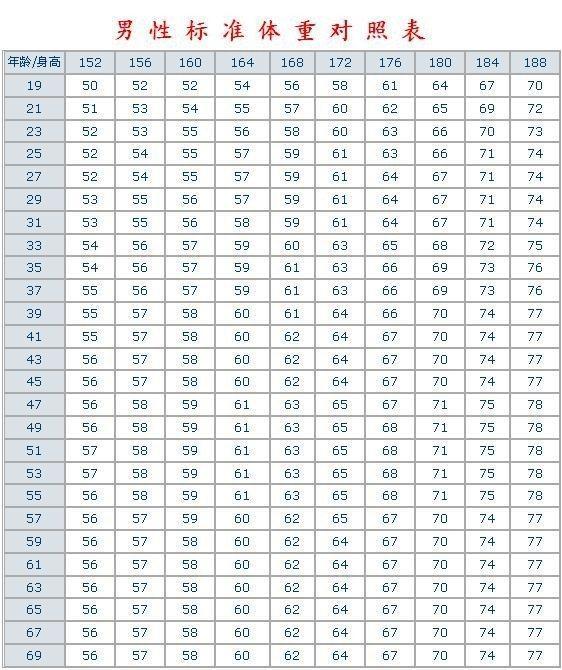 男性标准体重对照表

| 年龄/身高 | 152 | 156 | 160 | 164 | 168 | 172 | 176 | 180 | 184 | 188 |
|---|---|---|---|---|---|---|---|---|---|---|
| 19 | 50 | 52 | 52 | 54 | 56 | 58 | 61 | 64 | 67 | 70 |
| 21 | 51 | 53 | 54 | 55 | 57 | 60 | 62 | 65 | 69 | 72 |
| 23 | 52 | 53 | 55 | 56 | 58 | 60 | 63 | 66 | 70 | 73 |
| 25 | 52 | 54 | 55 | 57 | 59 | 61 | 63 | 66 | 71 | 74 |
| 27 | 52 | 54 | 55 | 57 | 59 | 61 | 64 | 67 | 71 | 74 |
| 29 | 53 | 55 | 56 | 57 | 59 | 61 | 64 | 67 | 71 | 74 |
| 31 | 53 | 55 | 56 | 58 | 59 | 61 | 64 | 67 | 71 | 74 |
| 33 | 54 | 56 | 57 | 59 | 60 | 63 | 65 | 68 | 72 | 75 |
| 35 | 54 | 56 | 57 | 59 | 61 | 63 | 66 | 69 | 73 | 76 |
| 37 | 55 | 56 | 57 | 59 | 61 | 63 | 66 | 69 | 73 | 76 |
| 39 | 55 | 57 | 58 | 60 | 61 | 64 | 66 | 70 | 74 | 77 |
| 41 | 55 | 57 | 58 | 60 | 62 | 64 | 67 | 70 | 74 | 77 |
| 43 | 56 | 57 | 58 | 60 | 62 | 64 | 67 | 70 | 74 | 77 |
| 45 | 56 | 57 | 58 | 60 | 62 | 64 | 67 | 70 | 74 | 77 |
| 47 | 56 | 58 | 59 | 61 | 63 | 65 | 67 | 71 | 75 | 78 |
| 49 | 56 | 58 | 59 | 61 | 63 | 65 | 68 | 71 | 75 | 78 |
| 51 | 57 | 58 | 59 | 61 | 63 | 65 | 68 | 71 | 75 | 78 |
| 53 | 57 | 58 | 59 | 61 | 63 | 65 | 68 | 71 | 75 | 78 |
| 55 | 56 | 58 | 59 | 61 | 63 | 65 | 68 | 71 | 75 | 78 |
| 57 | 56 | 57 | 59 | 60 | 62 | 65 | 67 | 70 | 74 | 77 |
| 59 | 56 | 57 | 58 | 60 | 62 | 64 | 67 | 70 | 74 | 77 |
| 61 | 56 | 57 | 58 | 60 | 62 | 64 | 67 | 70 | 74 | 77 |
| 63 | 56 | 57 | 58 | 60 | 62 | 64 | 67 | 70 | 74 | 77 |
| 65 | 56 | 57 | 58 | 60 | 62 | 64 | 67 | 70 | 74 | 77 |
| 67 | 56 | 57 | 58 | 60 | 62 | 64 | 67 | 70 | 74 | 77 |
| 69 | 56 | 57 | 58 | 60 | 62 | 64 | 67 | 70 | 74 | 77 |